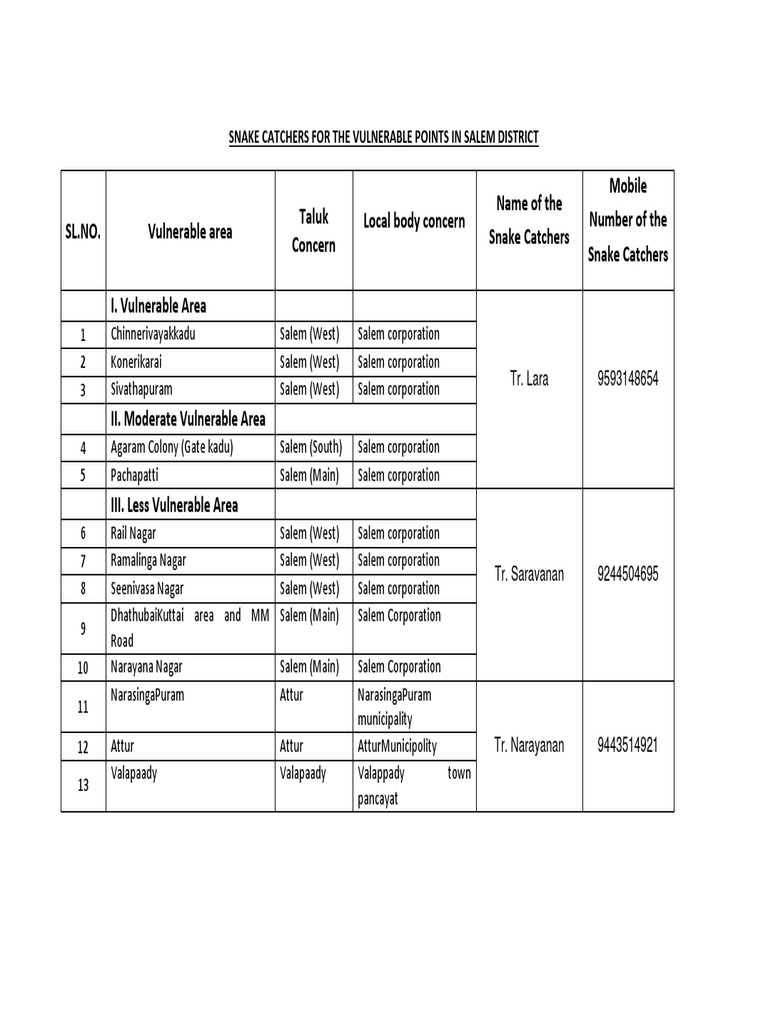 SNAKE CATCHERS FOR THE VULNERABLE POINTS IN SALEM DISTRICT

| SL.NO. | Vulnerable area | Taluk Concern | Local body concern | Name of the Snake Catchers | Mobile Number of the Snake Catchers |
|---|---|---|---|---|---|
| | I. Vulnerable Area | | | Tr. Lara | 9593148654 |
| 1 | Chinnerivayakkadu | Salem (West) | Salem corporation | | |
| 2 | Konerikarai | Salem (West) | Salem corporation | | |
| 3 | Sivathapuram | Salem (West) | Salem corporation | | |
| | II. Moderate Vulnerable Area | | | | |
| 4 | Agaram Colony (Gate kadu) | Salem (South) | Salem corporation | | |
| 5 | Pachapatti | Salem (Main) | Salem corporation | | |
| | III. Less Vulnerable Area | | | Tr. Saravanan | 9244504695 |
| 6 | Rail Nagar | Salem (West) | Salem corporation | | |
| 7 | Ramalinga Nagar | Salem (West) | Salem corporation | | |
| 8 | Seenivasa Nagar | Salem (West) | Salem corporation | | |
| 9 | DhathubaiKuttai area and MM Road | Salem (Main) | Salem Corporation | | |
| 10 | Narayana Nagar | Salem (Main) | Salem Corporation | | |
| 11 | NarasingaPuram | Attur | NarasingaPuram municipality | Tr. Narayanan | 9443514921 |
| 12 | Attur | Attur | AtturMunicipolity | | |
| 13 | Valapaady | Valapaady | Valappady town pancayat | | |